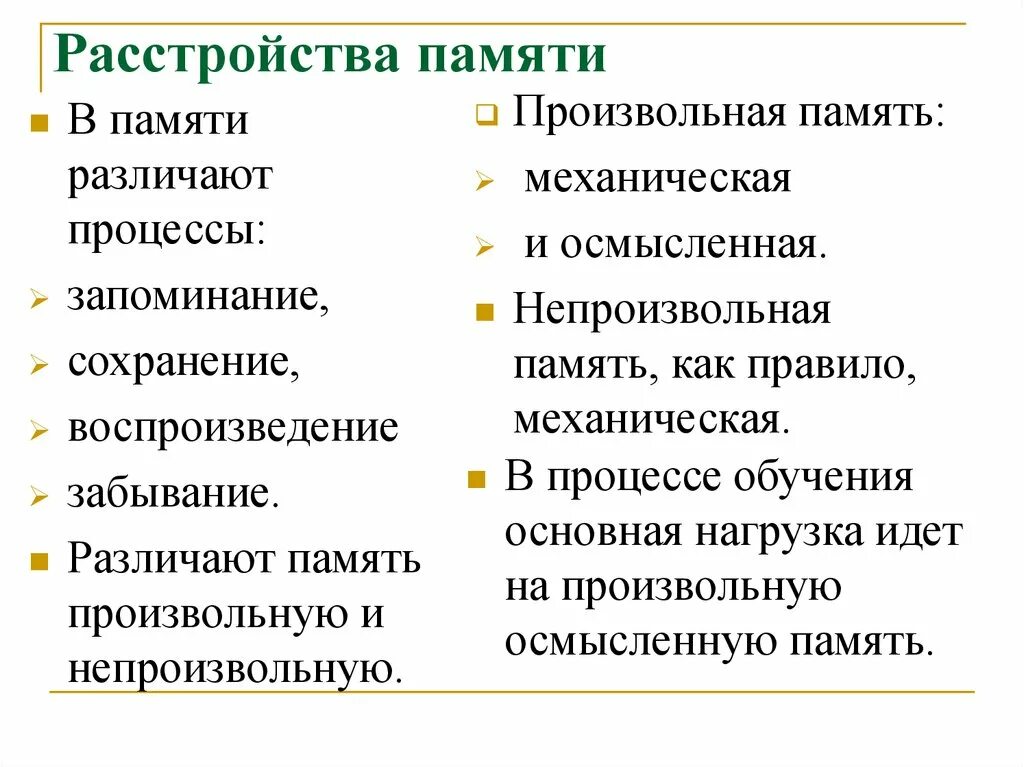 Расстройства памяти

В памяти различают процессы:

запоминание,

сохранение,

воспроизведение

забывание.

Различают память произвольную и непроизвольную.

Произвольная память:

механическая

и осмысленная.

Непроизвольная память, как правило, механическая.

В процессе обучения основная нагрузка идет на произвольную осмысленную память.